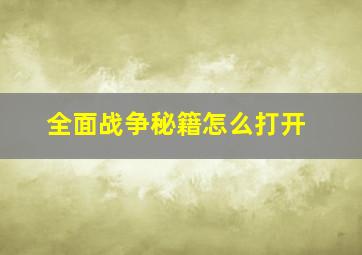 全面战争秘籍怎么打开